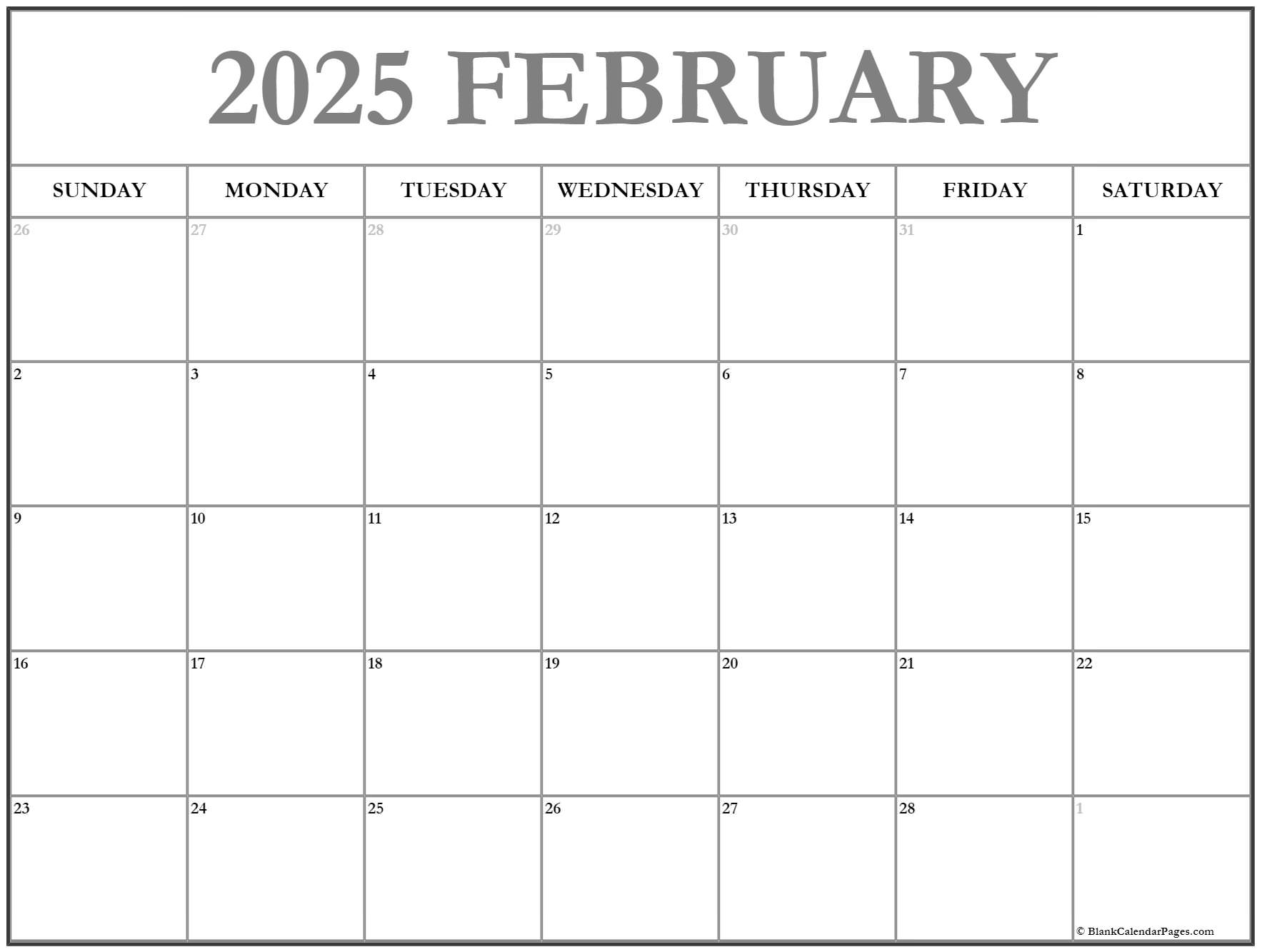 2025 FEBRUARY

| SUNDAY | MONDAY | TUESDAY | WEDNESDAY | THURSDAY | FRIDAY | SATURDAY |
|---|---|---|---|---|---|---|
| 26 | 27 | 28 | 29 | 30 | 31 | 1 |
| 2 | 3 | 4 | 5 | 6 | 7 | 8 |
| 9 | 10 | 11 | 12 | 13 | 14 | 15 |
| 16 | 17 | 18 | 19 | 20 | 21 | 22 |
| 23 | 24 | 25 | 26 | 27 | 28 | 1 |

© BlankCalendarPages.com